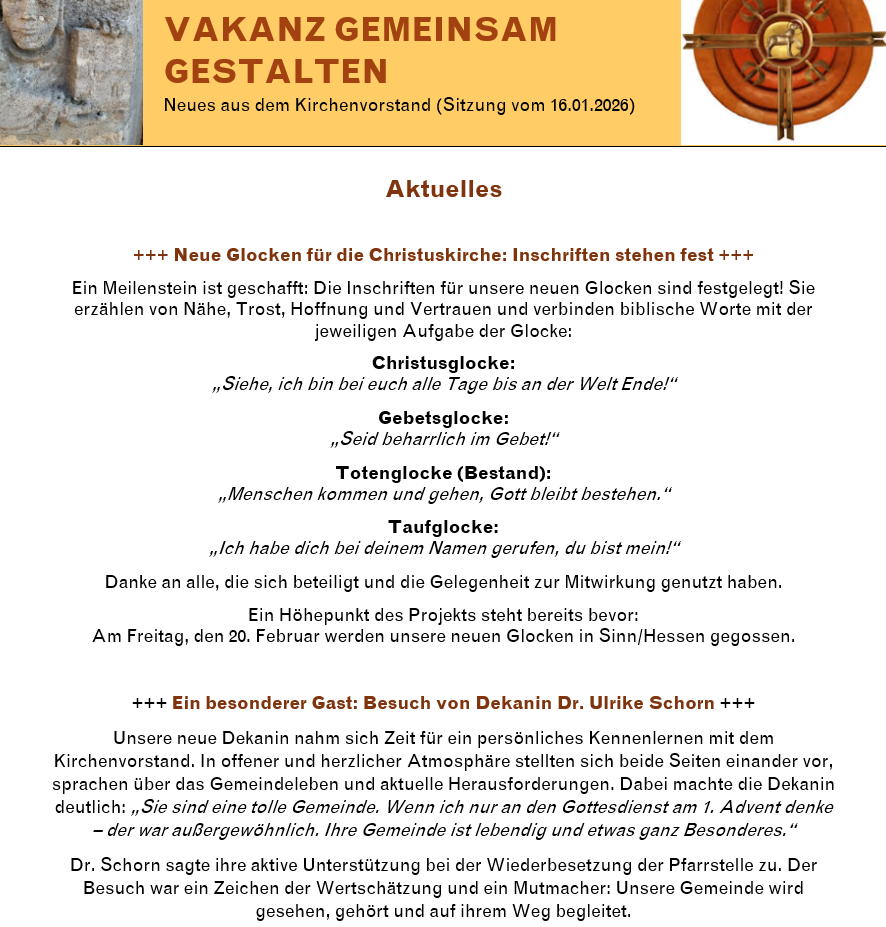 VAKANZ GEMEINSAM GESTALTEN

Neues aus dem Kirchenvorstand (Sitzung vom 16.01.2026)

Aktuelles

+++ Neue Glocken für die Christuskirche: Inschriften stehen fest +++

Ein Meilenstein ist geschafft: Die Inschriften für unsere neuen Glocken sind festgelegt! Sie erzählen von Nähe, Trost, Hoffnung und Vertrauen und verbinden biblische Worte mit der jeweiligen Aufgabe der Glocke:

Christusglocke:
„Siehe, ich bin bei euch alle Tage bis an der Welt Ende!“

Gebetsglocke:
„Seid beharrlich im Gebet!“

Totenglocke (Bestand):
„Menschen kommen und gehen, Gott bleibt bestehen.“

Taufglocke:
„Ich habe dich bei deinem Namen gerufen, du bist mein!“

Danke an alle, die sich beteiligt und die Gelegenheit zur Mitwirkung genutzt haben.

Ein Höhepunkt des Projekts steht bereits bevor:
Am Freitag, den 20. Februar werden unsere neuen Glocken in Sinn/Hessen gegossen.

+++ Ein besonderer Gast: Besuch von Dekanin Dr. Ulrike Schorn +++

Unsere neue Dekanin nahm sich Zeit für ein persönliches Kennenlernen mit dem Kirchenvorstand. In offener und herzlicher Atmosphäre stellten sich beide Seiten einander vor, sprachen über das Gemeindeleben und aktuelle Herausforderungen. Dabei machte die Dekanin deutlich: „Sie sind eine tolle Gemeinde. Wenn ich nur an den Gottesdienst am 1. Advent denke – der war außergewöhnlich. Ihre Gemeinde ist lebendig und etwas ganz Besonderes.“

Dr. Schorn sagte ihre aktive Unterstützung bei der Wiederbesetzung der Pfarrstelle zu. Der Besuch war ein Zeichen der Wertschätzung und ein Mutmacher: Unsere Gemeinde wird gesehen, gehört und auf ihrem Weg begleitet.